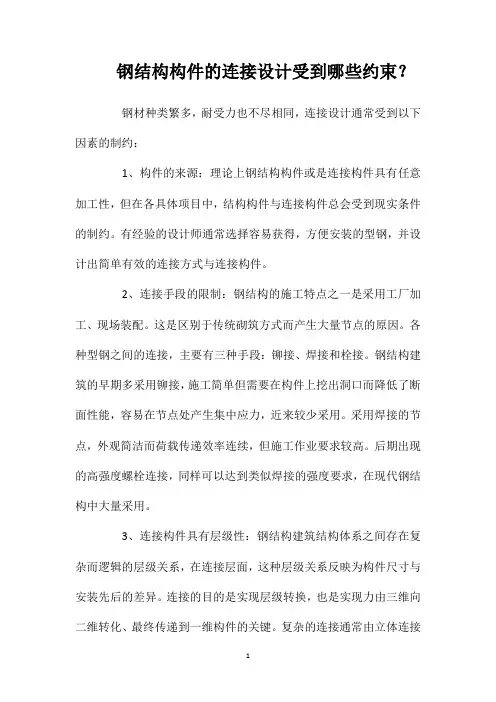 钢结构构件的连接设计受到哪些约束？

钢材种类繁多，耐受力也不尽相同，连接设计通常受到以下因素的制约：

1、构件的来源：理论上钢结构构件或是连接构件具有任意加工性，但在各具体项目中，结构构件与连接构件总会受到现实条件的制约。有经验的设计师通常选择容易获得，方便安装的型钢，并设计出简单有效的连接方式与连接构件。

2、连接手段的限制：钢结构的施工特点之一是采用工厂加工、现场装配。这是区别于传统砌筑方式而产生大量节点的原因。各种型钢之间的连接，主要有三种手段：铆接、焊接和栓接。钢结构建筑的早期多采用铆接，施工简单但需要在构件上挖出洞口而降低了断面性能，容易在节点处产生集中应力，近来较少采用。采用焊接的节点，外观简洁而荷载传递效率连续，但施工作业要求较高。后期出现的高强度螺栓连接，同样可以达到类似焊接的强度要求，在现代钢结构中大量采用。

3、连接构件具有层级性：钢结构建筑结构体系之间存在复杂而逻辑的层级关系，在连接层面，这种层级关系反映为构件尺寸与安装先后的差异。连接的目的是实现层级转换，也是实现力由三维向二维转化、最终传递到一维构件的关键。复杂的连接通常由立体连接

1